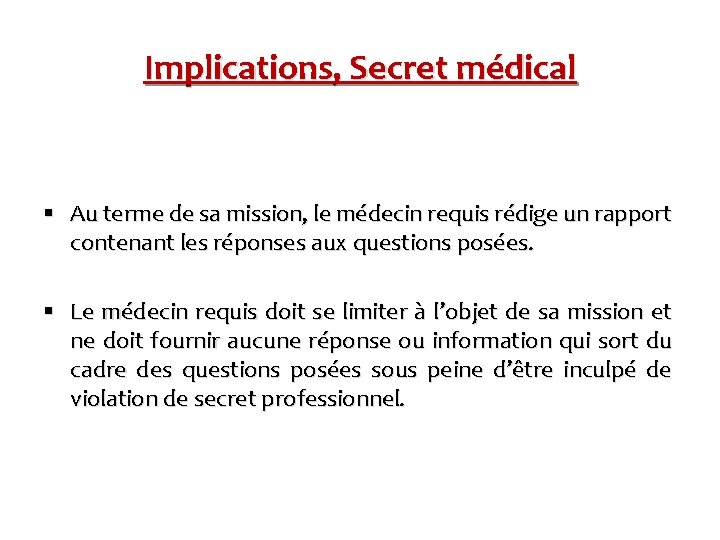 Implications, Secret médical

▪ Au terme de sa mission, le médecin requis rédige un rapport contenant les réponses aux questions posées.

▪ Le médecin requis doit se limiter à l'objet de sa mission et ne doit fournir aucune réponse ou information qui sort du cadre des questions posées sous peine d'être inculpé de violation de secret professionnel.